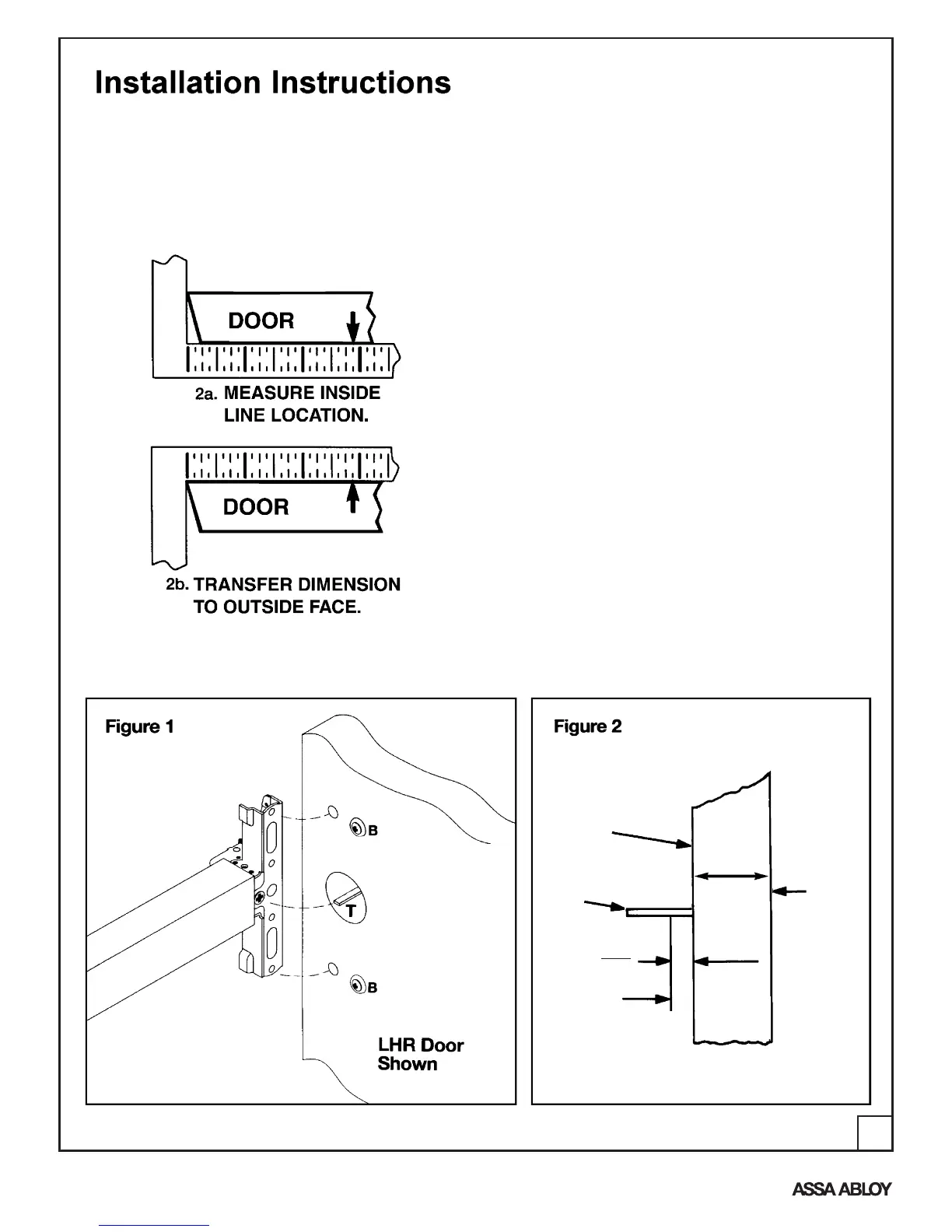 Installation Instructions

DOOR

2a. MEASURE INSIDE LINE LOCATION.

DOOR

2b. TRANSFER DIMENSION TO OUTSIDE FACE.

Figure 1

B

T

B

LHR Door Shown

Figure 2

ASSA ABLOY